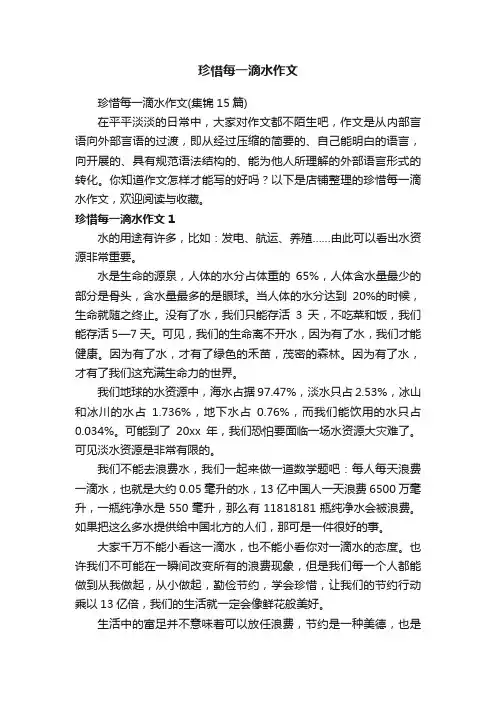 珍惜每一滴水作文

珍惜每一滴水作文(集锦 15 篇)

在平平淡淡的日常中，大家对作文都不陌生吧，作文是从内部言语向外部言语的过渡，即从经过压缩的简要的、自己能明白的语言，向开展的、具有规范语法结构的、能为他人所理解的外部语言形式的转化。你知道作文怎样才能写的好吗？以下是店铺整理的珍惜每一滴水作文，欢迎阅读与收藏。

珍惜每一滴水作文 1

水的用途有许多，比如：发电、航运、养殖……由此可以看出水资源非常重要。

水是生命的源泉，人体的水分占体重的 65%，人体含水量最少的部分是骨头，含水量最多的是眼球。当人体的水分达到 20%的时候，生命就随之终止。没有了水，我们只能存活 3 天，不吃菜和饭，我们能存活 5—7 天。可见，我们的生命离不开水，因为有了水，我们才能健康。因为有了水，才有了绿色的禾苗，茂密的森林。因为有了水，才有了我们这充满生命力的世界。

我们地球的水资源中，海水占据 97.47%，淡水只占 2.53%，冰山和冰川的水占 1.736%，地下水占 0.76%，而我们能饮用的水只占 0.034%。可能到了 20xx 年，我们恐怕要面临一场水资源大灾难了。可见淡水资源是非常有限的。

我们不能去浪费水，我们一起来做一道数学题吧：每人每天浪费一滴水，也就是大约 0.05 毫升的水，13 亿中国人一天浪费 6500 万毫升，一瓶纯净水是 550 毫升，那么有 11818181 瓶纯净水会被浪费。如果把这么多水提供给中国北方的人们，那可是一件很好的事。

大家千万不能小看这一滴水，也不能小看你对一滴水的态度。也许我们不可能在一瞬间改变所有的浪费现象，但是我们每一个人都能做到从我做起，从小做起，勤俭节约，学会珍惜，让我们的节约行动乘以 13 亿倍，我们的生活就一定会像鲜花般美好。

生活中的富足并不意味着可以放任浪费，节约是一种美德，也是